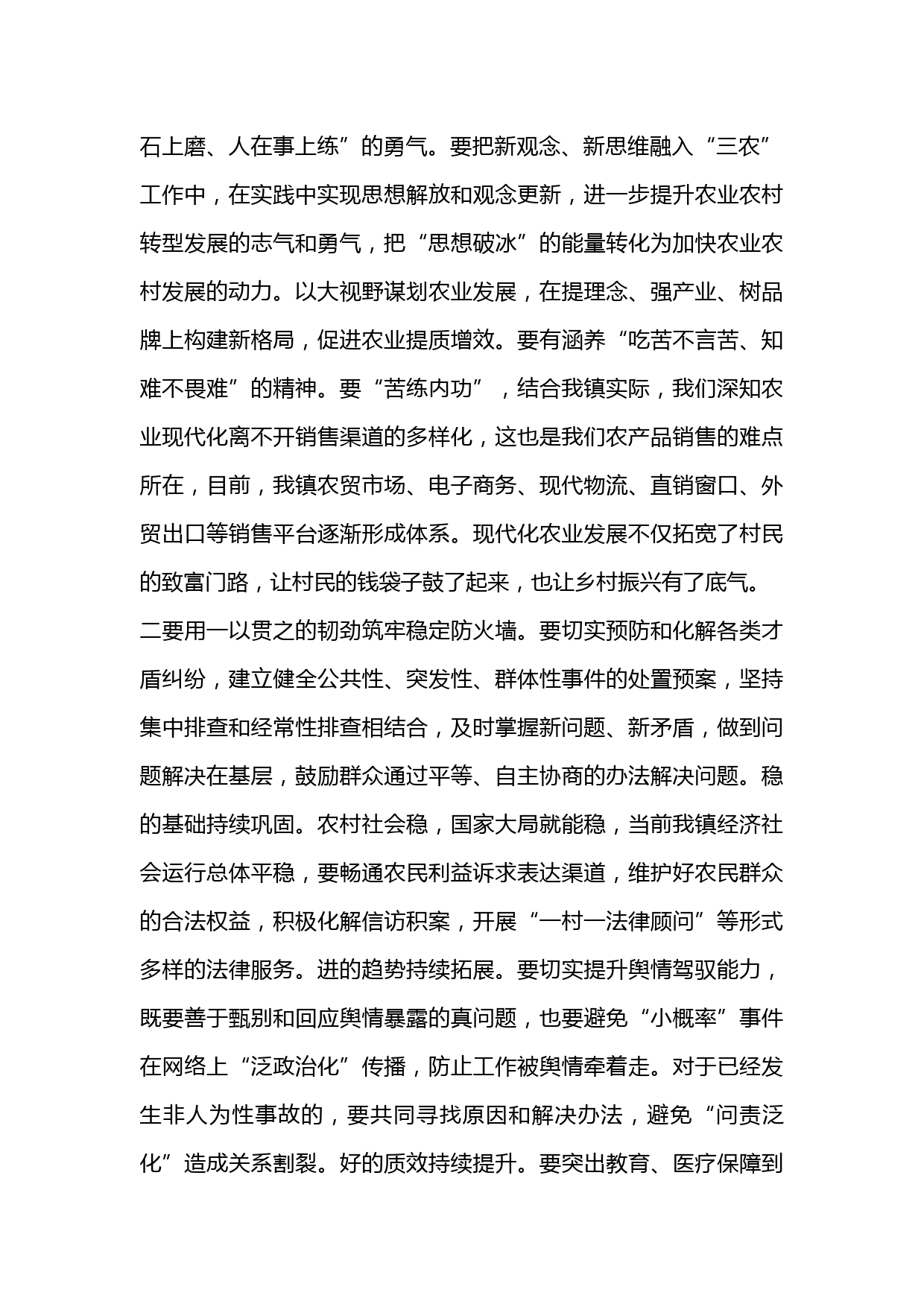 石上磨、人在事上练”的勇气。要把新观念、新思维融入“三农”工作中，在实践中实现思想解放和观念更新，进一步提升农业农村转型发展的志气和勇气，把“思想破冰”的能量转化为加快农业农村发展的动力。以大视野谋划农业发展，在提理念、强产业、树品牌上构建新格局，促进农业提质增效。要有涵养“吃苦不言苦、知难不畏难”的精神。要“苦练内功”，结合我镇实际，我们深知农业现代化离不开销售渠道的多样化，这也是我们农产品销售的难点所在，目前，我镇农贸市场、电子商务、现代物流、直销窗口、外贸出口等销售平台逐渐形成体系。现代化农业发展不仅拓宽了村民的致富门路，让村民的钱袋子鼓了起来，也让乡村振兴有了底气。

二要用一以贯之的韧劲筑牢稳定防火墙。要切实预防和化解各类矛盾纠纷，建立健全公共性、突发性、群体性事件的处置预案，坚持集中排查和经常性排查相结合，及时掌握新问题、新矛盾，做到问题解决在基层，鼓励群众通过平等、自主协商的办法解决问题。稳的基础持续巩固。农村社会稳，国家大局就能稳，当前我镇经济社会运行总体平稳，要畅通农民利益诉求表达渠道，维护好农民群众的合法权益，积极化解信访积案，开展“一村一法律顾问”等形式多样的法律服务。进的趋势持续拓展。要切实提升舆情驾驭能力，既要善于甄别和回应舆情暴露的真问题，也要避免“小概率”事件在网络上“泛政治化”传播，防止工作被舆情牵着走。对于已经发生非人为性事故的，要共同寻找原因和解决办法，避免“问责泛化”造成关系割裂。好的质效持续提升。要突出教育、医疗保障到